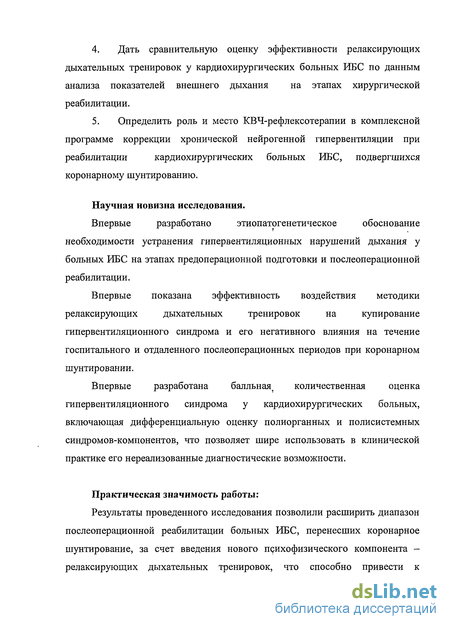 4. Дать сравнительную оценку эффективности релаксирующих дыхательных тренировок у кардиохирургических больных ИБС по данным анализа показателей внешнего дыхания на этапах хирургической реабилитации.

5. Определить роль и место КВЧ-рефлексотерапии в комплексной программе коррекции хронической нейрогенной гипервентиляции при реабилитации кардиохирургических больных ИБС, подвергшихся коронарному шунтированию.

Научная новизна исследования.

Впервые разработано этиопатогенетическое обоснование необходимости устранения гипервентиляционных нарушений дыхания у больных ИБС на этапах предоперационной подготовки и послеоперационной реабилитации.

Впервые показана эффективность воздействия методики релаксирующих дыхательных тренировок на купирование гипервентиляционного синдрома и его негативного влияния на течение госпитального и отдаленного послеоперационных периодов при коронарном шунтировании.

Впервые разработана балльная количественная оценка гипервентиляционного синдрома у кардиохирургических больных, включающая дифференциальную оценку полиорганных и полисистемных синдромов-компонентов, что позволяет шире использовать в клинической практике его нереализованные диагностические возможности.

Практическая значимость работы:

Результаты проведенного исследования позволили расширить диапазон послеоперационной реабилитации больных ИБС, перенесших коронарное шунтирование, за счет введения нового психофизического компонента – релаксирующих дыхательных тренировок, что способно привести к

dsLib.net
библиотека диссертаций